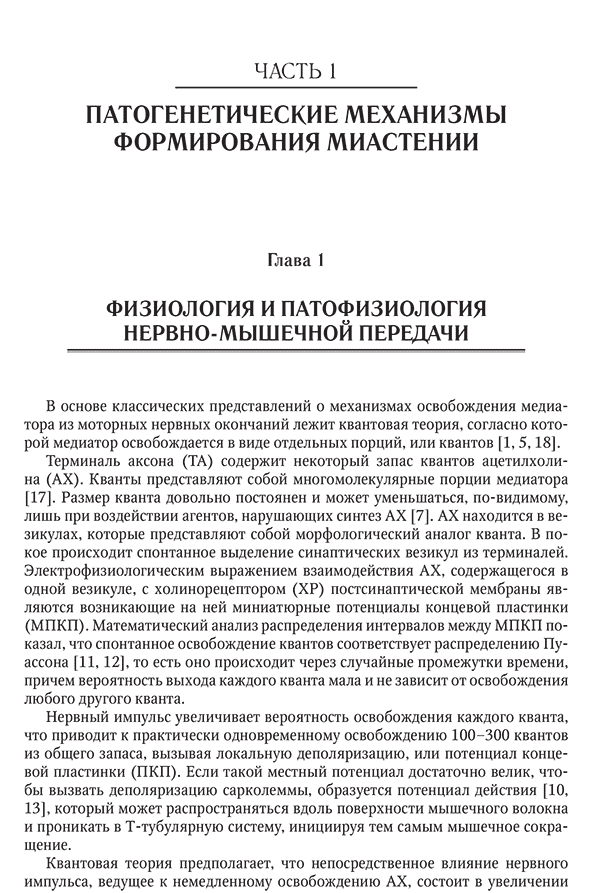 ЧАСТЬ 1

ПАТОГЕНЕТИЧЕСКИЕ МЕХАНИЗМЫ ФОРМИРОВАНИЯ МИАСТЕНИИ

Глава 1

ФИЗИОЛОГИЯ И ПАТОФИЗИОЛОГИЯ НЕРВНО-МЫШЕЧНОЙ ПЕРЕДАЧИ

В основе классических представлений о механизмах освобождения медиатора из моторных нервных окончаний лежит квантовая теория, согласно которой медиатор освобождается в виде отдельных порций, или квантов [1, 5, 18].

Терминаль аксона (ТА) содержит некоторый запас квантов ацетилхолина (АХ). Кванты представляют собой многомолекулярные порции медиатора [17]. Размер кванта довольно постоянен и может уменьшаться, по-видимому, лишь при воздействии агентов, нарушающих синтез АХ [7]. АХ находится в везикулах, которые представляют собой морфологический аналог кванта. В покое происходит спонтанное выделение синаптических везикул из терминалей. Электрофизиологическим выражением взаимодействия АХ, содержащегося в одной везикуле, с холинорецептором (ХР) постсинаптической мембраны являются возникающие на ней миниатюрные потенциалы концевой пластинки (МПКП). Математический анализ распределения интервалов между МПКП показал, что спонтанное освобождение квантов соответствует распределению Пуассона [11, 12], то есть оно происходит через случайные промежутки времени, причем вероятность выхода каждого кванта мала и не зависит от освобождения любого другого кванта.

Нервный импульс увеличивает вероятность освобождения каждого кванта, что приводит к практически одновременному освобождению 100–300 квантов из общего запаса, вызывая локальную деполяризацию, или потенциал концевой пластинки (ПКП). Если такой местный потенциал достаточно велик, чтобы вызвать деполяризацию сарколеммы, образуется потенциал действия [10, 13], который может распространяться вдоль поверхности мышечного волокна и проникать в Т-тубулярную систему, инициируя тем самым мышечное сокращение.

Квантовая теория предполагает, что непосредственное влияние нервного импульса, ведущее к немедленному освобождению АХ, состоит в увеличении